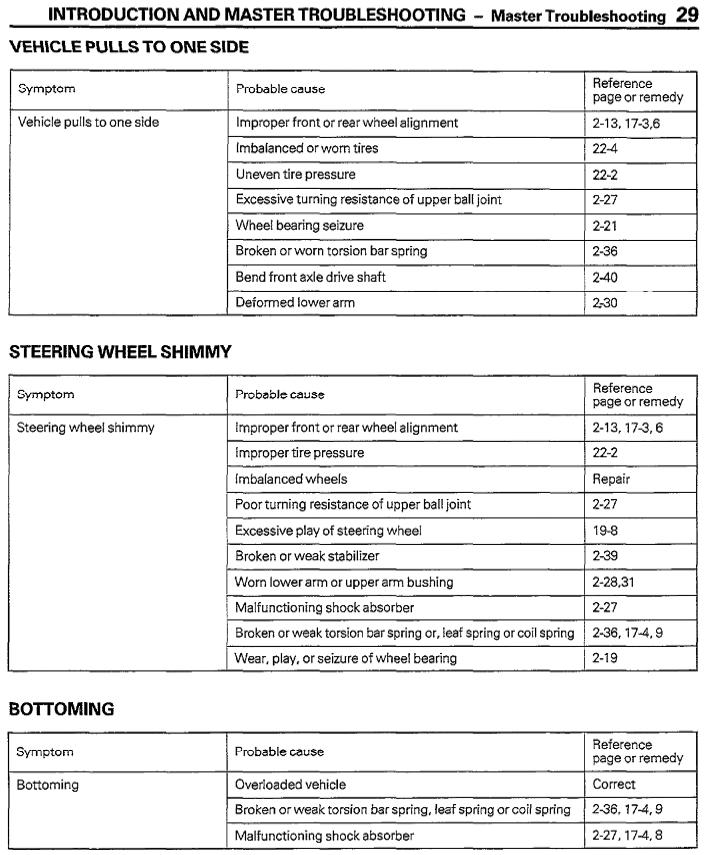 INTRODUCTION AND MASTER TROUBLESHOOTING – Master Troubleshooting 29

VEHICLE PULLS TO ONE SIDE

| Symptom | Probable cause | Reference page or remedy |
|---|---|---|
| Vehicle pulls to one side | Improper front or rear wheel alignment | 2-13, 17-3,6 |
| | Imbalanced or worn tires | 22-4 |
| | Uneven tire pressure | 22-2 |
| | Excessive turning resistance of upper ball joint | 2-27 |
| | Wheel bearing seizure | 2-21 |
| | Broken or worn torsion bar spring | 2-36 |
| | Bend front axle drive shaft | 2-40 |
| | Deformed lower arm | 2-30 |

STEERING WHEEL SHIMMY

| Symptom | Probable cause | Reference page or remedy |
|---|---|---|
| Steering wheel shimmy | Improper front or rear wheel alignment | 2-13, 17-3, 6 |
| | Improper tire pressure | 22-2 |
| | Imbalanced wheels | Repair |
| | Poor turning resistance of upper ball joint | 2-27 |
| | Excessive play of steering wheel | 19-8 |
| | Broken or weak stabilizer | 2-39 |
| | Worn lower arm or upper arm bushing | 2-28,31 |
| | Malfunctioning shock absorber | 2-27 |
| | Broken or weak torsion bar spring or, leaf spring or coil spring | 2-36, 17-4, 9 |
| | Wear, play, or seizure of wheel bearing | 2-19 |

BOTTOMING

| Symptom | Probable cause | Reference page or remedy |
|---|---|---|
| Bottoming | Overloaded vehicle | Correct |
| | Broken or weak torsion bar spring, leaf spring or coil spring | 2-36, 17-4, 9 |
| | Malfunctioning shock absorber | 2-27, 17-4, 8 |